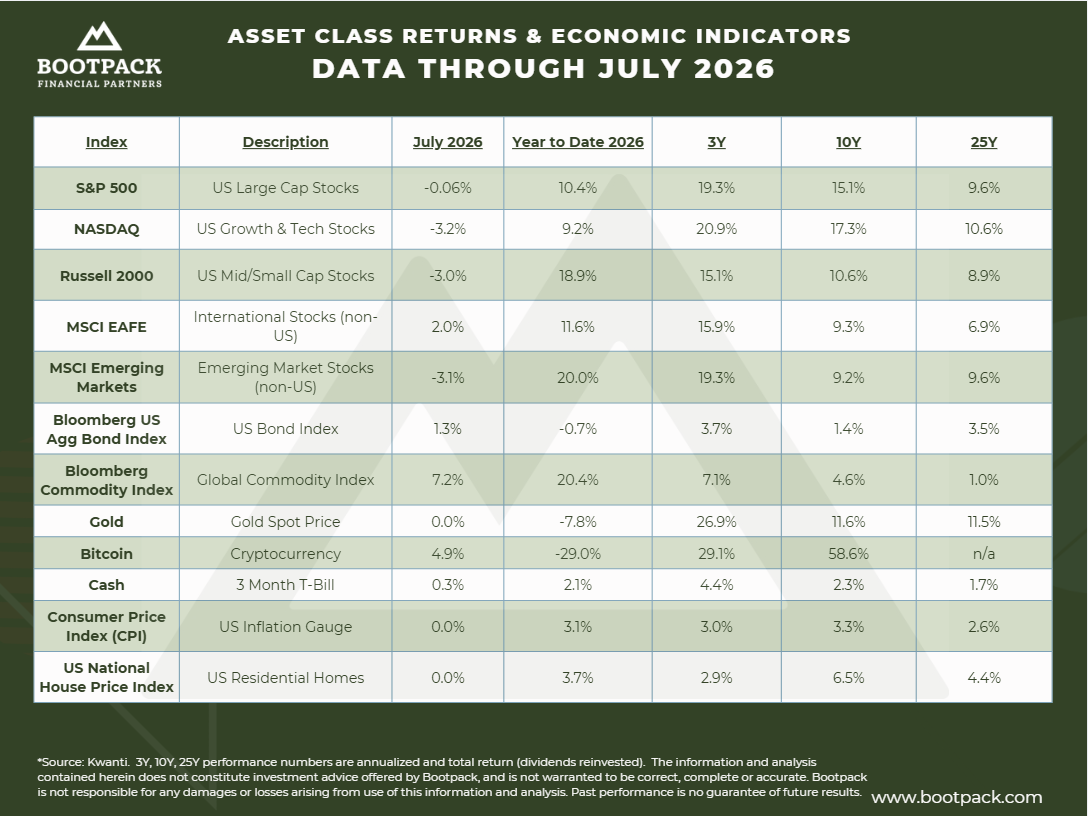 BOOTPACK
FINANCIAL PARTNERS

ASSET CLASS RETURNS & ECONOMIC INDICATORS
DATA THROUGH JULY 2026

| Index | Description | July 2026 | Year to Date 2026 | 3Y | 10Y | 25Y |
|---|---|---|---|---|---|---|
| S&P 500 | US Large Cap Stocks | -0.06% | 10.4% | 19.3% | 15.1% | 9.6% |
| NASDAQ | US Growth & Tech Stocks | -3.2% | 9.2% | 20.9% | 17.3% | 10.6% |
| Russell 2000 | US Mid/Small Cap Stocks | -3.0% | 18.9% | 15.1% | 10.6% | 8.9% |
| MSCI EAFE | International Stocks (non-US) | 2.0% | 11.6% | 15.9% | 9.3% | 6.9% |
| MSCI Emerging Markets | Emerging Market Stocks (non-US) | -3.1% | 20.0% | 19.3% | 9.2% | 9.6% |
| Bloomberg US Agg Bond Index | US Bond Index | 1.3% | -0.7% | 3.7% | 1.4% | 3.5% |
| Bloomberg Commodity Index | Global Commodity Index | 7.2% | 20.4% | 7.1% | 4.6% | 1.0% |
| Gold | Gold Spot Price | 0.0% | -7.8% | 26.9% | 11.6% | 11.5% |
| Bitcoin | Cryptocurrency | 4.9% | -29.0% | 29.1% | 58.6% | n/a |
| Cash | 3 Month T-Bill | 0.3% | 2.1% | 4.4% | 2.3% | 1.7% |
| Consumer Price Index (CPI) | US Inflation Gauge | 0.0% | 3.1% | 3.0% | 3.3% | 2.6% |
| US National House Price Index | US Residential Homes | 0.0% | 3.7% | 2.9% | 6.5% | 4.4% |

*Source: Kwanti. 3Y, 10Y, 25Y performance numbers are annualized and total return (dividends reinvested). The information and analysis contained herein does not constitute investment advice offered by Bootpack, and is not warranted to be correct, complete or accurate. Bootpack is not responsible for any damages or losses arising from use of this information and analysis. Past performance is no guarantee of future results.

www.bootpack.com